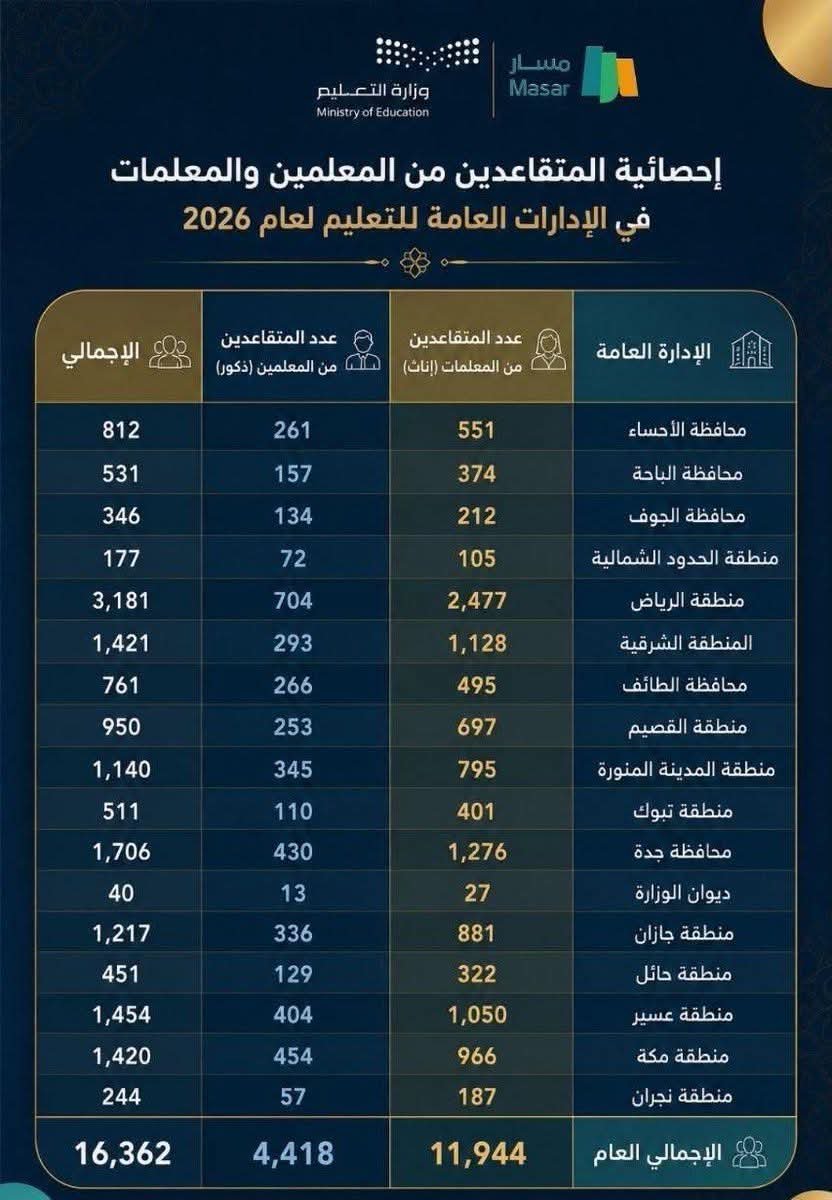 مسار
Masar

وزارة التعليم
Ministry of Education

إحصائية المتقاعدين من المعلمين والمعلمات
في الإدارات العامة للتعليم لعام 2026

| الإدارة العامة | عدد المتقاعدين من المعلمات (إناث) | عدد المتقاعدين من المعلمين (ذكور) | الإجمالي |
|---|---|---|---|
| محافظة الأحساء | 551 | 261 | 812 |
| محافظة الباحة | 374 | 157 | 531 |
| محافظة الجوف | 212 | 134 | 346 |
| منطقة الحدود الشمالية | 105 | 72 | 177 |
| منطقة الرياض | 2,477 | 704 | 3,181 |
| المنطقة الشرقية | 1,128 | 293 | 1,421 |
| محافظة الطائف | 495 | 266 | 761 |
| منطقة القصيم | 697 | 253 | 950 |
| منطقة المدينة المنورة | 795 | 345 | 1,140 |
| منطقة تبوك | 401 | 110 | 511 |
| محافظة جدة | 1,276 | 430 | 1,706 |
| ديوان الوزارة | 27 | 13 | 40 |
| منطقة جازان | 881 | 336 | 1,217 |
| منطقة حائل | 322 | 129 | 451 |
| منطقة عسير | 1,050 | 404 | 1,454 |
| منطقة مكة | 966 | 454 | 1,420 |
| منطقة نجران | 187 | 57 | 244 |
| الإجمالي العام | 11,944 | 4,418 | 16,362 |